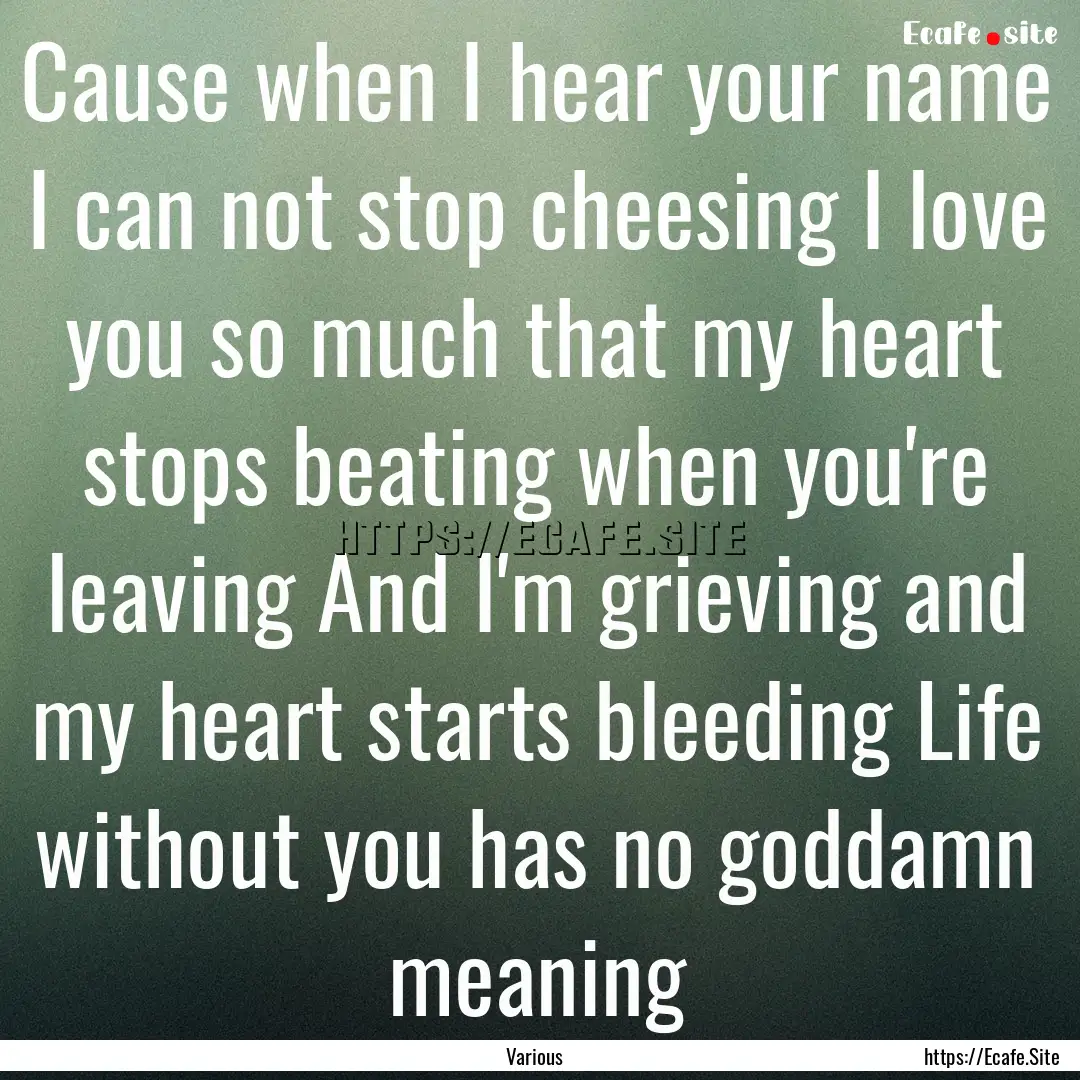 Ecafe.site

Cause when I hear your name I can not stop cheesing I love you so much that my heart stops beating when you're leaving And I'm grieving and my heart starts bleeding Life without you has no goddamn meaning

HTTPS://ECAFE.SITE

Various

https://Ecafe.Site